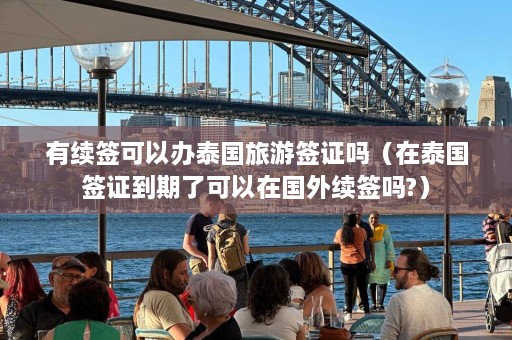 有续签可以办泰国旅游签证吗（在泰国签证到期了可以在国外续签吗?）